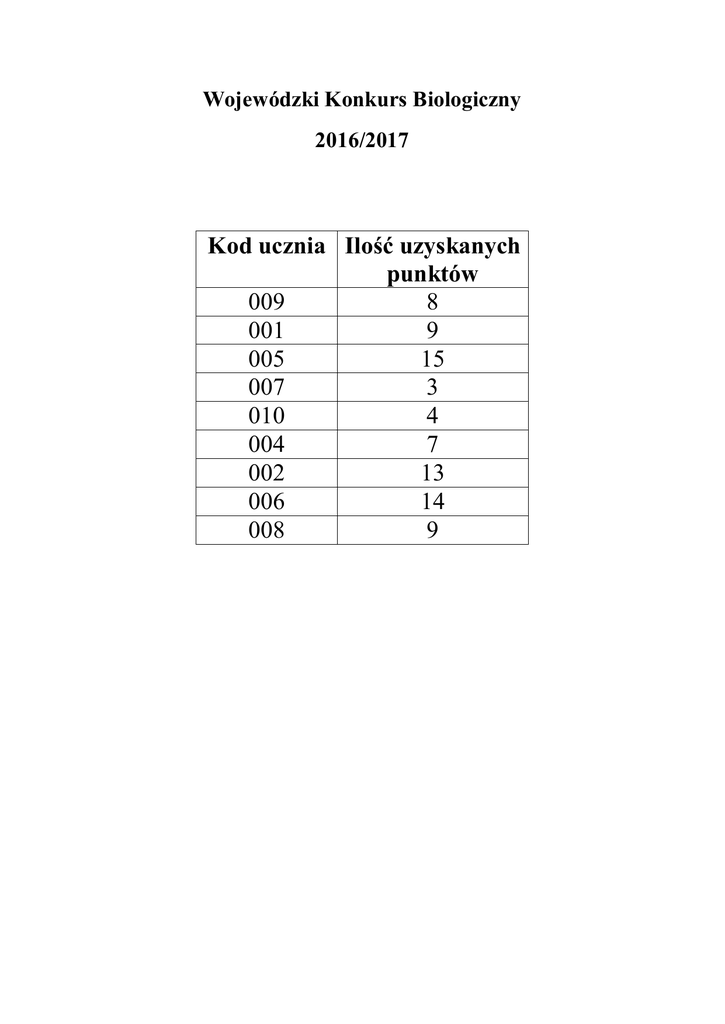 Wojewódzki Konkurs Biologiczny

2016/2017

| Kod ucznia | Ilość uzyskanych punktów |
|---|---|
| 009 | 8 |
| 001 | 9 |
| 005 | 15 |
| 007 | 3 |
| 010 | 4 |
| 004 | 7 |
| 002 | 13 |
| 006 | 14 |
| 008 | 9 |